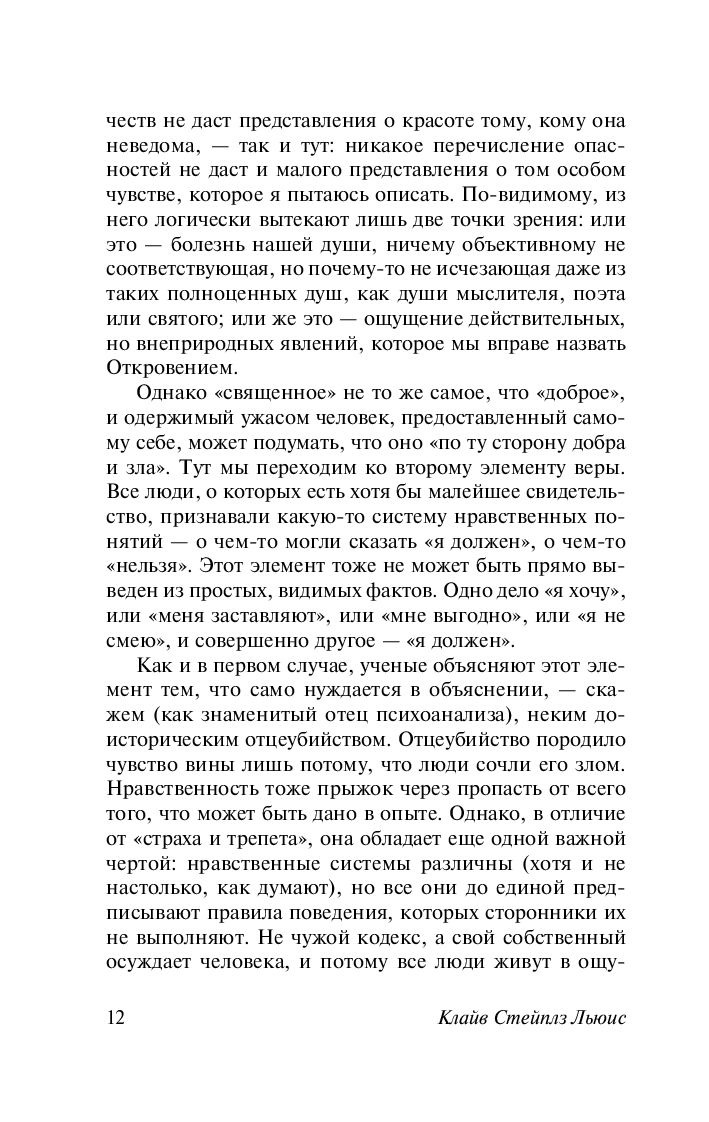 честв не даст представления о красоте тому, кому она неведома, — так и тут: никакое перечисление опасностей не даст и малого представления о том особом чувстве, которое я пытаюсь описать. По-видимому, из него логически вытекают лишь две точки зрения: или это — болезнь нашей души, ничему объективному не соответствующая, но почему-то не исчезающая даже из таких полноценных душ, как души мыслителя, поэта или святого; или же это — ощущение действительных, но внеприродных явлений, которое мы вправе назвать Откровением.

Однако «священное» не то же самое, что «доброе», и одержимый ужасом человек, предоставленный самому себе, может подумать, что оно «по ту сторону добра и зла». Тут мы переходим ко второму элементу веры. Все люди, о которых есть хотя бы малейшее свидетельство, признавали какую-то систему нравственных понятий — о чем-то могли сказать «я должен», о чем-то «нельзя». Этот элемент тоже не может быть прямо выведен из простых, видимых фактов. Одно дело «я хочу», или «меня заставляют», или «мне выгодно», или «я не смею», и совершенно другое — «я должен».

Как и в первом случае, ученые объясняют этот элемент тем, что само нуждается в объяснении, — скажем (как знаменитый отец психоанализа), неким доисторическим отцеубийством. Отцеубийство породило чувство вины лишь потому, что люди сочли его злом. Нравственность тоже прыжок через пропасть от всего того, что может быть дано в опыте. Однако, в отличие от «страха и трепета», она обладает еще одной важной чертой: нравственные системы различны (хотя и не настолько, как думают), но все они до единой предписывают правила поведения, которых сторонники их не выполняют. Не чужой кодекс, а свой собственный осуждает человека, и потому все люди живут в ощу-

12 Клайв Стейплз Льюис